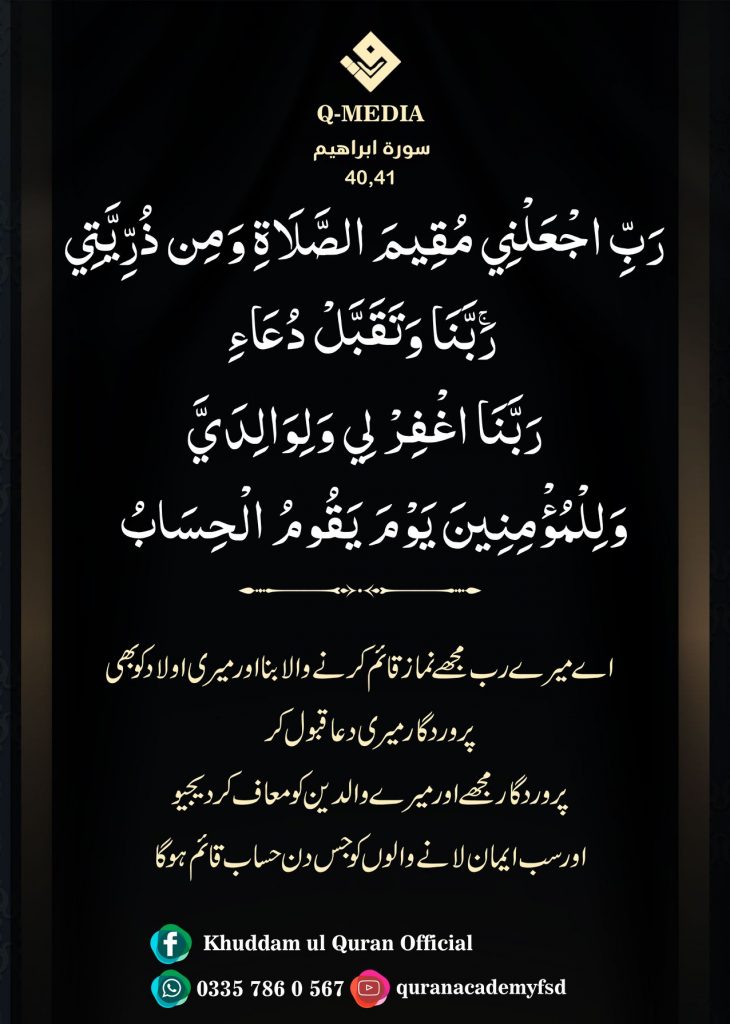 Q-MEDIA
سورة ابراهيم
40,41

رَبِّ اجْعَلْنِي مُقِيمَ الصَّلَاةِ وَمِن ذُرِّيَّتِي
رَبَّنَا وَتَقَبَّلْ دُعَاءِ
رَبَّنَا اغْفِرْ لِي وَلِوَالِدَيَّ
وَلِلْمُؤْمِنِينَ يَوْمَ يَقُومُ الْحِسَابُ

اے میرے رب مجھے نماز قائم کرنے والا بنا اور میری اولاد کو بھی
پروردگار میری دعا قبول کر
پروردگار مجھے اور میرے والدین کو معاف کر دیجیو
اور سب ایمان لانے والوں کو جس دن حساب قائم ہوگا

Khuddam ul Quran Official
0335 786 0 567
quranacademyfsd